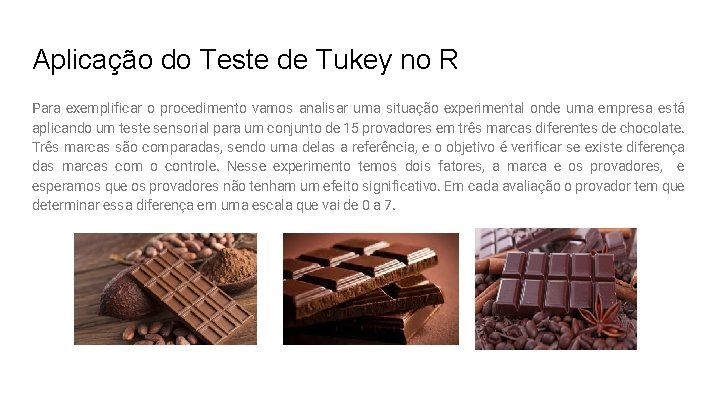 Aplicação do Teste de Tukey no R

Para exemplificar o procedimento vamos analisar uma situação experimental onde uma empresa está aplicando um teste sensorial para um conjunto de 15 provadores em três marcas diferentes de chocolate. Três marcas são comparadas, sendo uma delas a referência, e o objetivo é verificar se existe diferença das marcas com o controle. Nesse experimento temos dois fatores, a marca e os provadores, e esperamos que os provadores não tenham um efeito significativo. Em cada avaliação o provador tem que determinar essa diferença em uma escala que vai de 0 a 7.